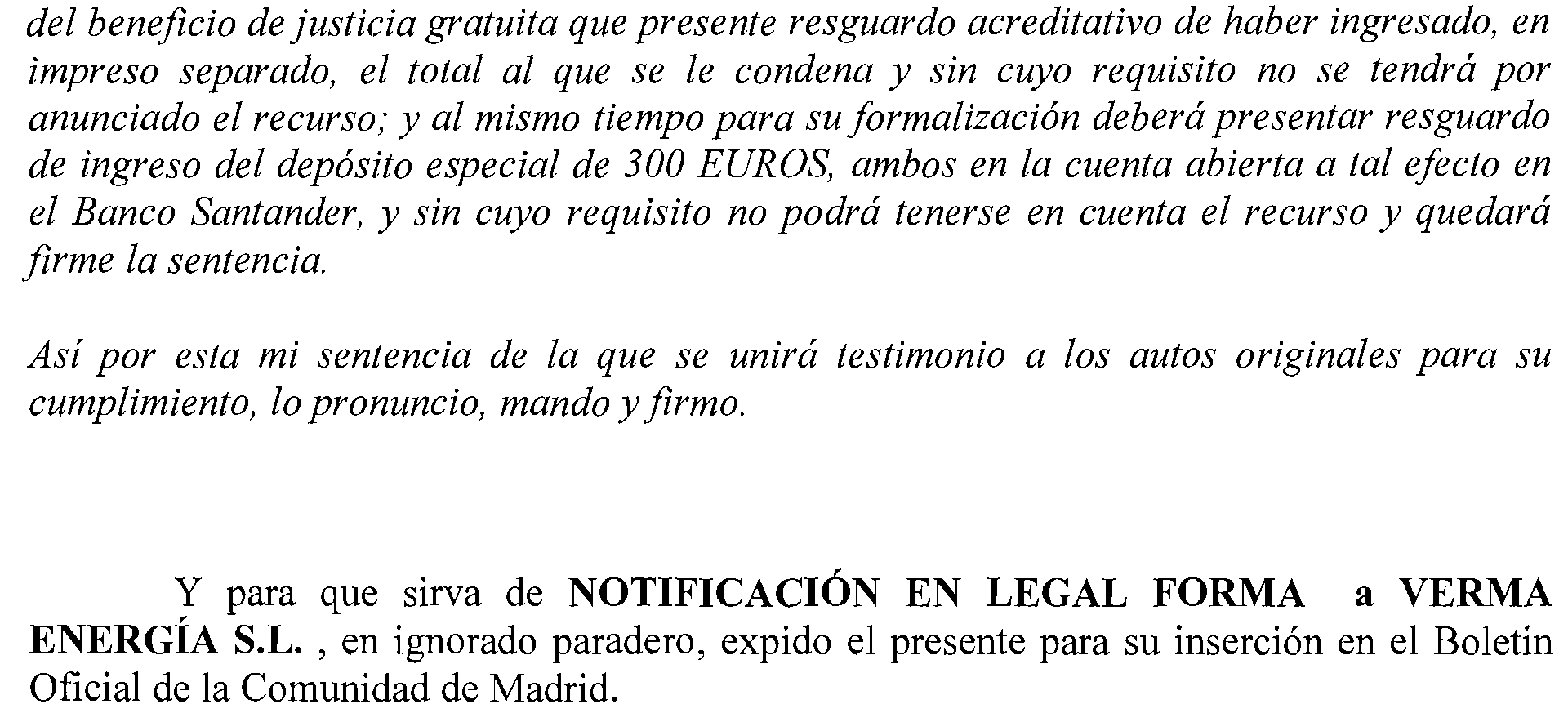 del beneficio de justicia gratuita que presente resguardo acreditativo de haber ingresado, en impreso separado, el total al que se le condena y sin cuyo requisito no se tendrá por anunciado el recurso; y al mismo tiempo para su formalización deberá presentar resguardo de ingreso del depósito especial de 300 EUROS, ambos en la cuenta abierta a tal efecto en el Banco Santander, y sin cuyo requisito no podrá tenerse en cuenta el recurso y quedará firme la sentencia.

Así por esta mi sentencia de la que se unirá testimonio a los autos originales para su cumplimiento, lo pronuncio, mando y firmo.

Y para que sirva de NOTIFICACIÓN EN LEGAL FORMA a VERMA ENERGÍA S.L. , en ignorado paradero, expido el presente para su inserción en el Boletin Oficial de la Comunidad de Madrid.